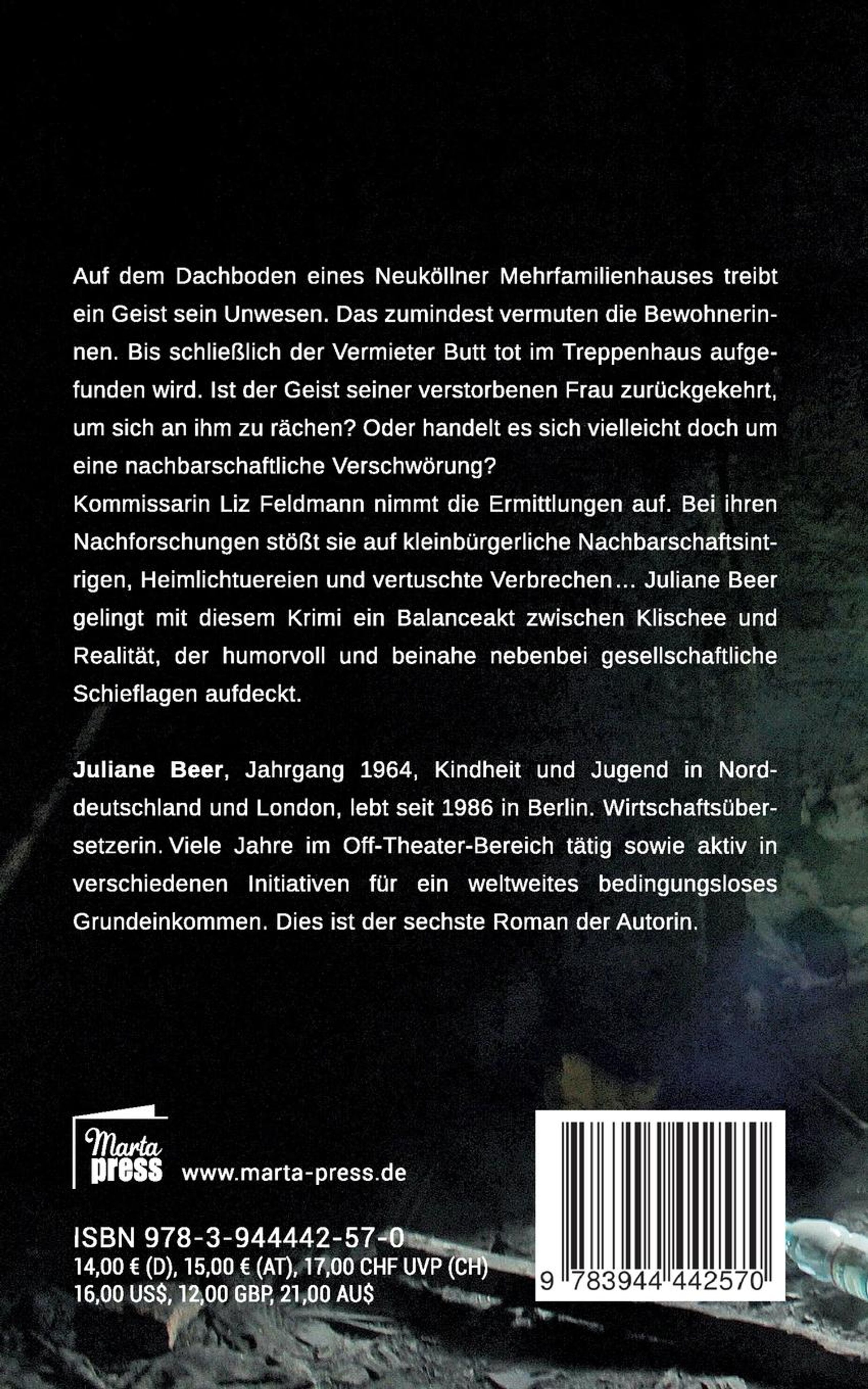 Auf dem Dachboden eines Neuköllner Mehrfamilienhauses treibt ein Geist sein Unwesen. Das zumindest vermuten die Bewohnerinnen. Bis schließlich der Vermieter Butt tot im Treppenhaus aufgefunden wird. Ist der Geist seiner verstorbenen Frau zurückgekehrt, um sich an ihm zu rächen? Oder handelt es sich vielleicht doch um eine nachbarschaftliche Verschwörung?
Kommissarin Liz Feldmann nimmt die Ermittlungen auf. Bei ihren Nachforschungen stößt sie auf kleinbürgerliche Nachbarschaftsintrigen, Heimlichtuereien und vertuschte Verbrechen… Juliane Beer gelingt mit diesem Krimi ein Balanceakt zwischen Klischee und Realität, der humorvoll und beinahe nebenbei gesellschaftliche Schieflagen aufdeckt.

Juliane Beer, Jahrgang 1964, Kindheit und Jugend in Norddeutschland und London, lebt seit 1986 in Berlin. Wirtschaftsübersetzerin. Viele Jahre im Off-Theater-Bereich tätig sowie aktiv in verschiedenen Initiativen für ein weltweites bedingungsloses Grundeinkommen. Dies ist der sechste Roman der Autorin.

Marta press www.marta-press.de

ISBN 978-3-944442-57-0
14,00 € (D), 15,00 € (AT), 17,00 CHF UVP (CH)
16,00 US$, 12,00 GBP, 21,00 AU$

9 783944 442570